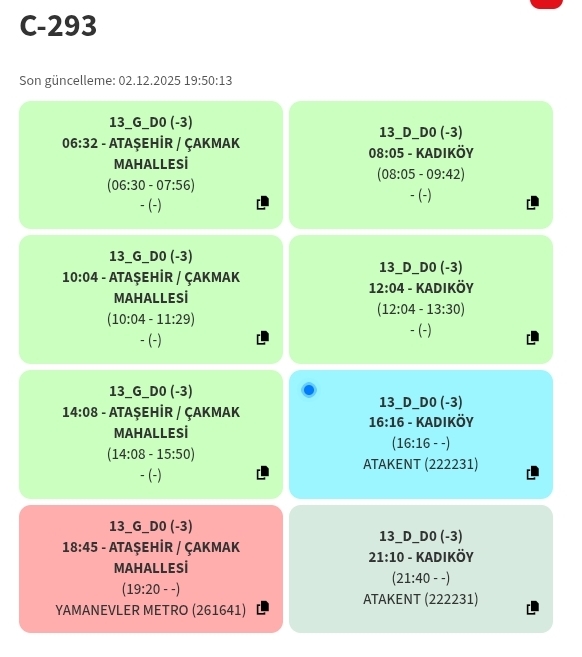 C-293

Son güncelleme: 02.12.2025 19:50:13

13_G_D0 (-3)
06:32 - ATAŞEHİR / ÇAKMAK MAHALLESİ
(06:30 - 07:56)
- (-)

13_D_D0 (-3)
08:05 - KADIKÖY
(08:05 - 09:42)
- (-)

13_G_D0 (-3)
10:04 - ATAŞEHİR / ÇAKMAK MAHALLESİ
(10:04 - 11:29)
- (-)

13_D_D0 (-3)
12:04 - KADIKÖY
(12:04 - 13:30)
- (-)

13_G_D0 (-3)
14:08 - ATAŞEHİR / ÇAKMAK MAHALLESİ
(14:08 - 15:50)
- (-)

13_D_D0 (-3)
16:16 - KADIKÖY
(16:16 - -)
ATAKENT (222231)

13_G_D0 (-3)
18:45 - ATAŞEHİR / ÇAKMAK MAHALLESİ
(19:20 - -)
YAMANEVLER METRO (261641)

13_D_D0 (-3)
21:10 - KADIKÖY
(21:40 - -)
ATAKENT (222231)